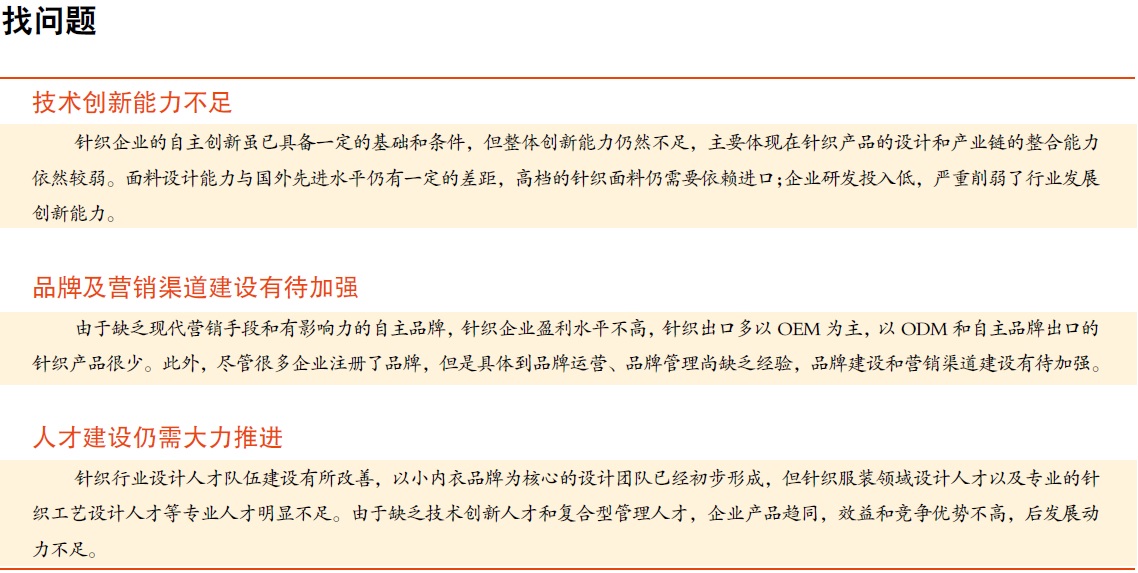 找问题

技术创新能力不足

针织企业的自主创新虽已具备一定的基础和条件，但整体创新能力仍然不足，主要体现在针织产品的设计和产业链的整合能力依然较弱。面料设计能力与国外先进水平仍有一定的差距，高档的针织面料仍需要依赖进口;企业研发投入低，严重削弱了行业发展创新能力。

品牌及营销渠道建设有待加强

由于缺乏现代营销手段和有影响力的自主品牌，针织企业盈利水平不高，针织出口多以 OEM 为主，以 ODM 和自主品牌出口的针织产品很少。此外，尽管很多企业注册了品牌，但是具体到品牌运营、品牌管理尚缺乏经验，品牌建设和营销渠道建设有待加强。

人才建设仍需大力推进

针织行业设计人才队伍建设有所改善，以小内衣品牌为核心的设计团队已经初步形成，但针织服装领域设计人才以及专业的针织工艺设计人才等专业人才明显不足。由于缺乏技术创新人才和复合型管理人才，企业产品趋同，效益和竞争优势不高，后发展动力不足。